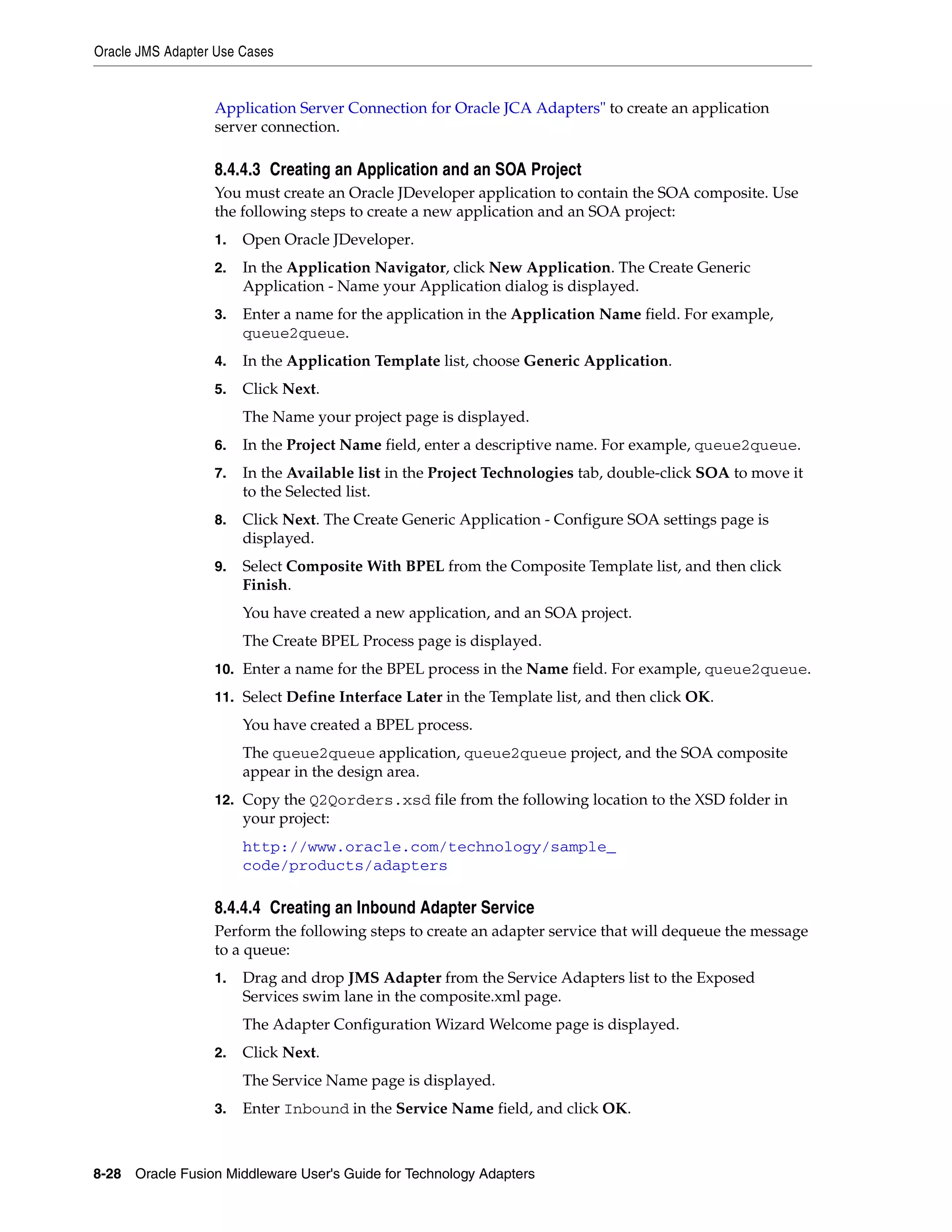 Oracle JMS Adapter Use Cases

Application Server Connection for Oracle JCA Adapters" to create an application server connection.

8.4.4.3 Creating an Application and an SOA Project

You must create an Oracle JDeveloper application to contain the SOA composite. Use the following steps to create a new application and an SOA project:

1. Open Oracle JDeveloper.

2. In the Application Navigator, click New Application. The Create Generic Application - Name your Application dialog is displayed.

3. Enter a name for the application in the Application Name field. For example, queue2queue.

4. In the Application Template list, choose Generic Application.

5. Click Next.

The Name your project page is displayed.

6. In the Project Name field, enter a descriptive name. For example, queue2queue.

7. In the Available list in the Project Technologies tab, double-click SOA to move it to the Selected list.

8. Click Next. The Create Generic Application - Configure SOA settings page is displayed.

9. Select Composite With BPEL from the Composite Template list, and then click Finish.

You have created a new application, and an SOA project.

The Create BPEL Process page is displayed.

10. Enter a name for the BPEL process in the Name field. For example, queue2queue.

11. Select Define Interface Later in the Template list, and then click OK.

You have created a BPEL process.

The queue2queue application, queue2queue project, and the SOA composite appear in the design area.

12. Copy the Q2Qorders.xsd file from the following location to the XSD folder in your project:

http://www.oracle.com/technology/sample_code/products/adapters

8.4.4.4 Creating an Inbound Adapter Service

Perform the following steps to create an adapter service that will dequeue the message to a queue:

1. Drag and drop JMS Adapter from the Service Adapters list to the Exposed Services swim lane in the composite.xml page.

The Adapter Configuration Wizard Welcome page is displayed.

2. Click Next.

The Service Name page is displayed.

3. Enter Inbound in the Service Name field, and click OK.

8-28 Oracle Fusion Middleware User's Guide for Technology Adapters